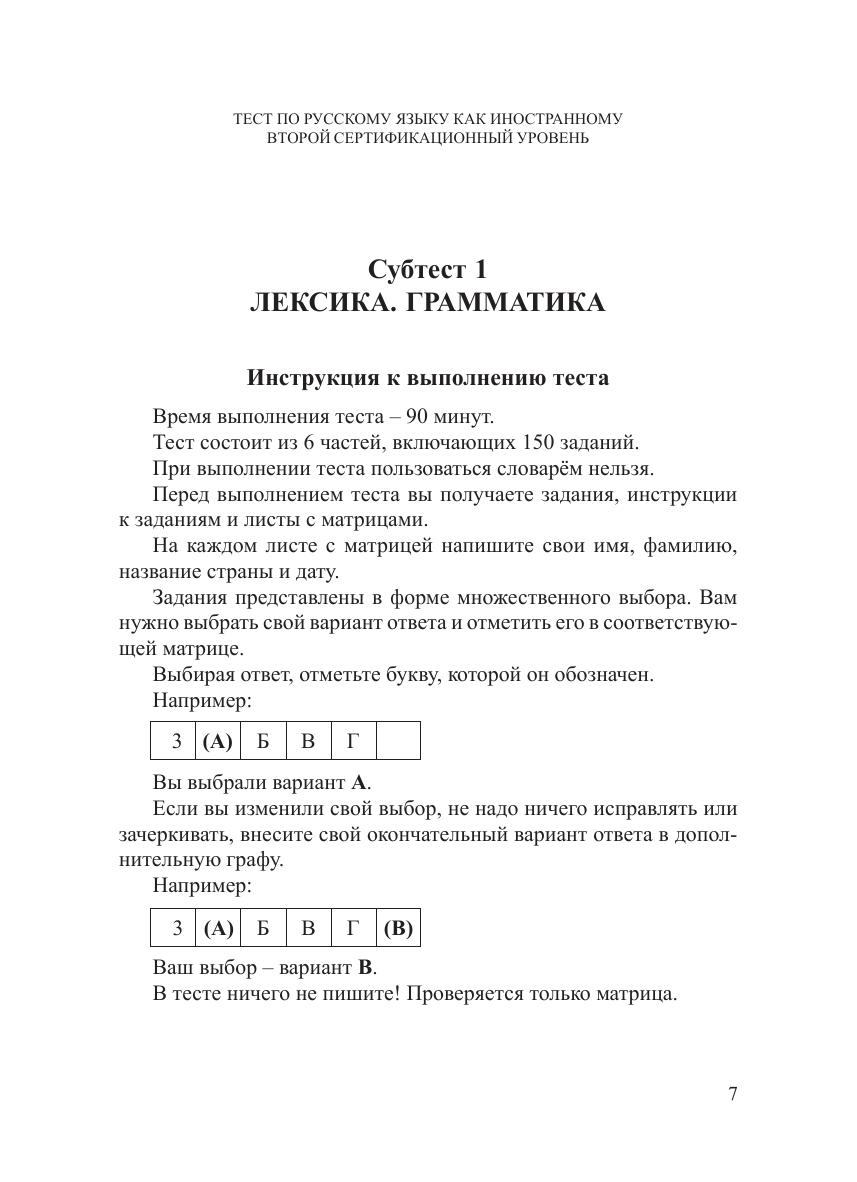 ТЕСТ ПО РУССКОМУ ЯЗЫКУ КАК ИНОСТРАННОМУ
ВТОРОЙ СЕРТИФИКАЦИОННЫЙ УРОВЕНЬ

Субтест 1
ЛЕКСИКА. ГРАММАТИКА

Инструкция к выполнению теста

Время выполнения теста – 90 минут.

Тест состоит из 6 частей, включающих 150 заданий.

При выполнении теста пользоваться словарём нельзя.

Перед выполнением теста вы получаете задания, инструкции к заданиям и листы с матрицами.

На каждом листе с матрицей напишите свои имя, фамилию, название страны и дату.

Задания представлены в форме множественного выбора. Вам нужно выбрать свой вариант ответа и отметить его в соответствующей матрице.

Выбирая ответ, отметьте букву, которой он обозначен.

Например:

| 3 | (А) | Б | В | Г | |
|---|---|---|---|---|---|

Вы выбрали вариант А.

Если вы изменили свой выбор, не надо ничего исправлять или зачеркивать, внесите свой окончательный вариант ответа в дополнительную графу.

Например:

| 3 | (А) | Б | В | Г | (В) |
|---|---|---|---|---|---|

Ваш выбор – вариант В.

В тесте ничего не пишите! Проверяется только матрица.

7